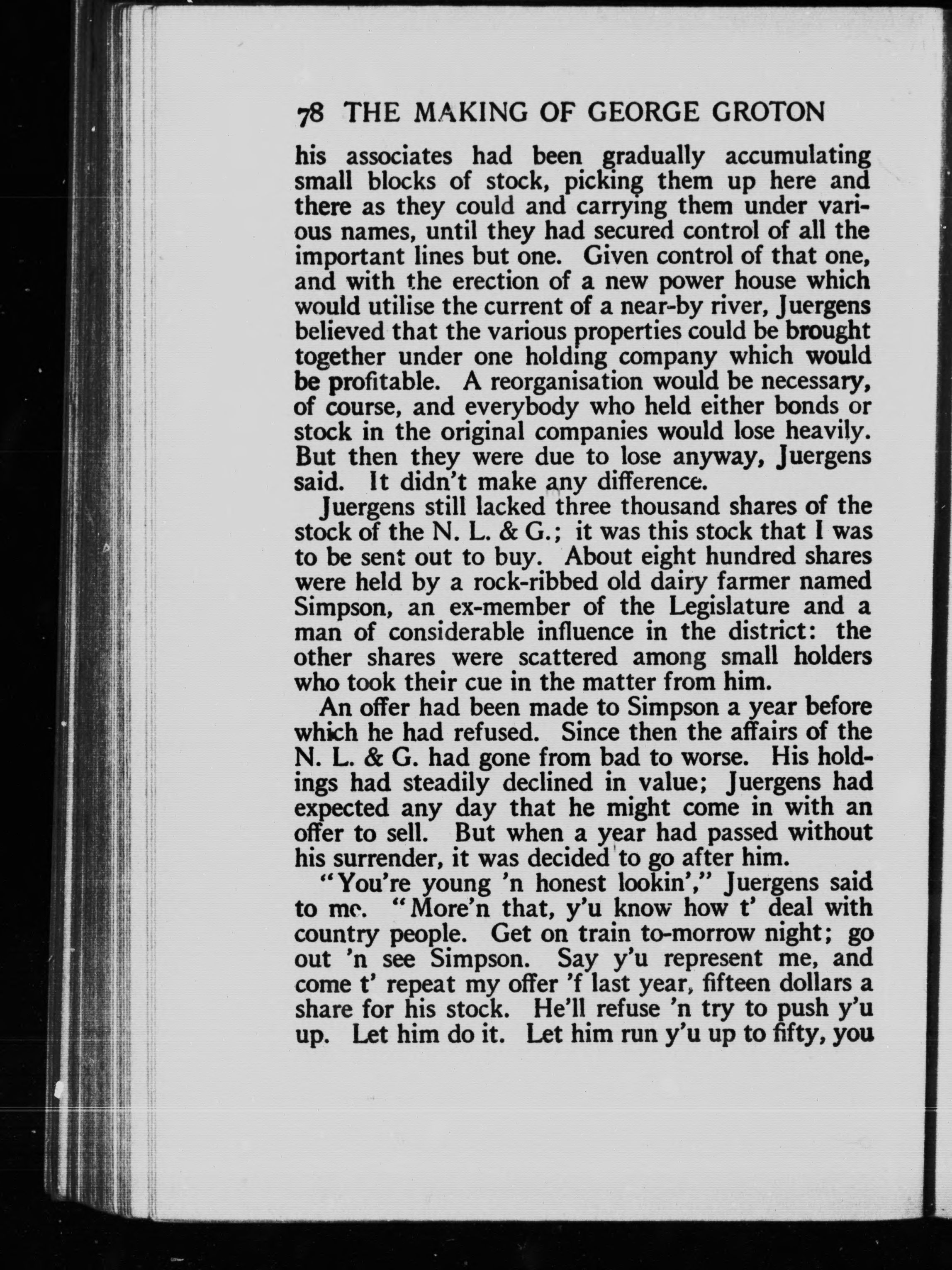 78 THE MAKING OF GEORGE GROTON

his associates had been gradually accumulating small blocks of stock, picking them up here and there as they could and carrying them under various names, until they had secured control of all the important lines but one. Given control of that one, and with the erection of a new power house which would utilise the current of a near-by river, Juergens believed that the various properties could be brought together under one holding company which would be profitable. A reorganisation would be necessary, of course, and everybody who held either bonds or stock in the original companies would lose heavily. But then they were due to lose anyway, Juergens said. It didn't make any difference.

Juergens still lacked three thousand shares of the stock of the N. L. & G.; it was this stock that I was to be sent out to buy. About eight hundred shares were held by a rock-ribbed old dairy farmer named Simpson, an ex-member of the Legislature and a man of considerable influence in the district: the other shares were scattered among small holders who took their cue in the matter from him.

An offer had been made to Simpson a year before which he had refused. Since then the affairs of the N. L. & G. had gone from bad to worse. His holdings had steadily declined in value; Juergens had expected any day that he might come in with an offer to sell. But when a year had passed without his surrender, it was decided to go after him.

"You're young 'n honest lookin'," Juergens said to me. "More'n that, y'u know how t' deal with country people. Get on train to-morrow night; go out 'n see Simpson. Say y'u represent me, and come t' repeat my offer 'f last year, fifteen dollars a share for his stock. He'll refuse 'n try to push y'u up. Let him do it. Let him run y'u up to fifty, you